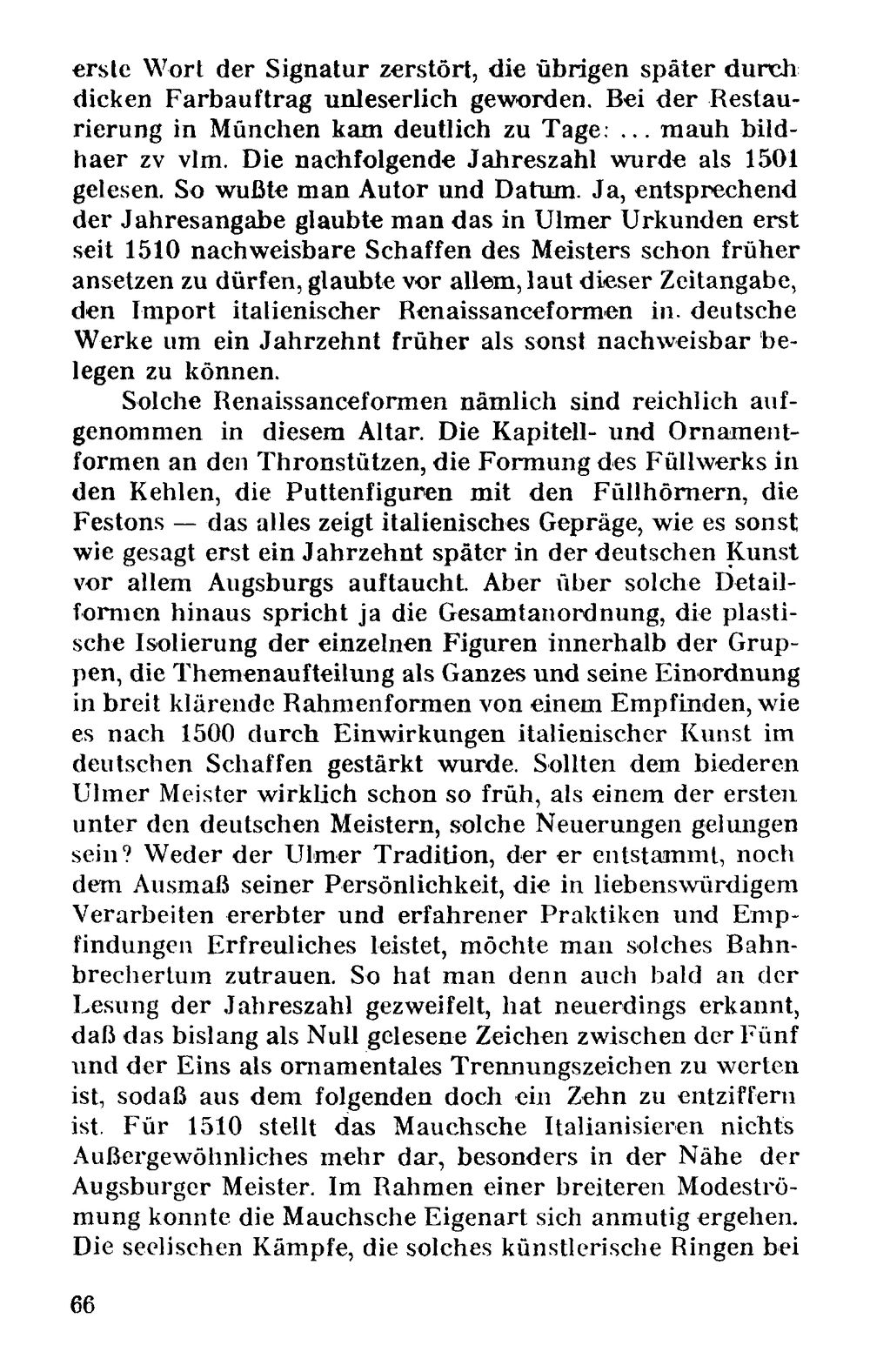 erste Wort der Signatur zerstört, die übrigen später durch dicken Farbauftrag unleserlich geworden. Bei der Restaurierung in München kam deutlich zu Tage: ... mauh bildhaer zv vlm. Die nachfolgende Jahreszahl wurde als 1501 gelesen. So wußte man Autor und Datum. Ja, entsprechend der Jahresangabe glaubte man das in Ulmer Urkunden erst seit 1510 nachweisbare Schaffen des Meisters schon früher ansetzen zu dürfen, glaubte vor allem, laut dieser Zeitangabe, den Import italienischer Renaissanceformen in deutsche Werke um ein Jahrzehnt früher als sonst nachweisbar belegen zu können.

Solche Renaissanceformen nämlich sind reichlich aufgenommen in diesem Altar. Die Kapitell- und Ornamentformen an den Thronstützen, die Formung des Füllwerks in den Kehlen, die Puttenfiguren mit den Füllhörnern, die Festons — das alles zeigt italienisches Gepräge, wie es sonst wie gesagt erst ein Jahrzehnt später in der deutschen Kunst vor allem Augsburgs auftaucht. Aber über solche Detailformen hinaus spricht ja die Gesamtanordnung, die plastische Isolierung der einzelnen Figuren innerhalb der Gruppen, die Themenaufteilung als Ganzes und seine Einordnung in breit klärende Rahmenformen von einem Empfinden, wie es nach 1500 durch Einwirkungen italienischer Kunst im deutschen Schaffen gestärkt wurde. Sollten dem biederen Ulmer Meister wirklich schon so früh, als einem der ersten unter den deutschen Meistern, solche Neuerungen gelungen sein? Weder der Ulmer Tradition, der er entstammt, noch dem Ausmaß seiner Persönlichkeit, die in liebenswürdigem Verarbeiten ererbter und erfahrener Praktiken und Empfindungen Erfreuliches leistet, möchte man solches Bahnbrechertum zutrauen. So hat man denn auch bald an der Lesung der Jahreszahl gezweifelt, hat neuerdings erkannt, daß das bislang als Null gelesene Zeichen zwischen der Fünf und der Eins als ornamentales Trennungszeichen zu werten ist, sodaß aus dem folgenden doch ein Zehn zu entziffern ist. Für 1510 stellt das Mauchsche Italianisieren nichts Außergewöhnliches mehr dar, besonders in der Nähe der Augsburger Meister. Im Rahmen einer breiteren Modeströmung konnte die Mauchsche Eigenart sich anmutig ergehen. Die seelischen Kämpfe, die solches künstlerische Ringen bei

66